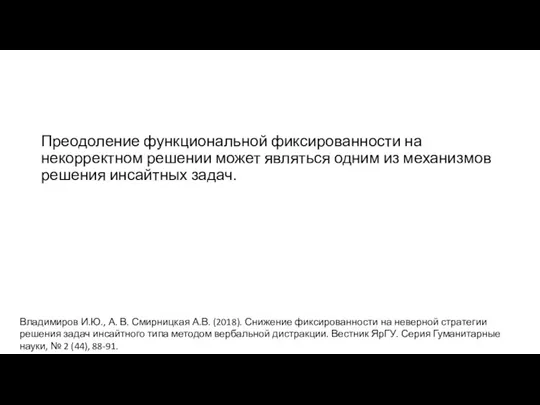 Преодоление функциональной фиксированности на некорректном решении может являться одним из механизмов решения инсайтных задач.

Владимиров И.Ю., А. В. Смирницкая А.В. (2018). Снижение фиксированности на неверной стратегии решения задач инсайтного типа методом вербальной дистракции. Вестник ЯрГУ. Серия Гуманитарные науки, № 2 (44), 88-91.